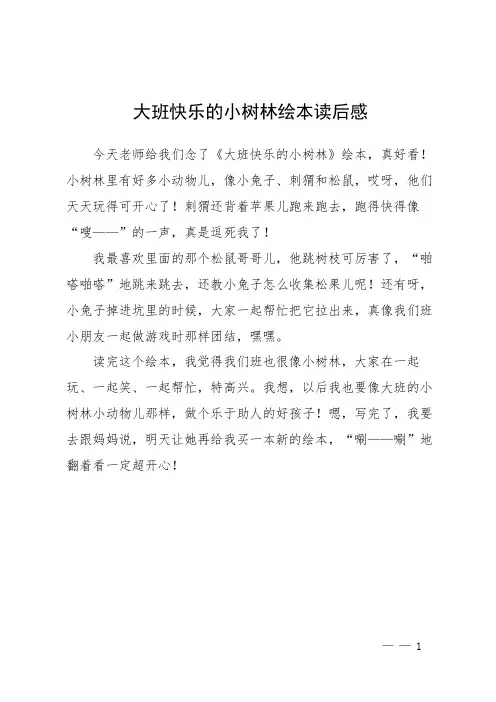 大班快乐的小树林绘本读后感

今天老师给我们念了《大班快乐的小树林》绘本，真好看！小树林里有好多小动物儿，像小兔子、刺猬和松鼠，哎呀，他们天天玩得可开心了！刺猬还背着苹果儿跑来跑去，跑得快得像“嗖——”的一声，真是逗死我了！

我最喜欢里面的那个松鼠哥哥儿，他跳树枝可厉害了，“啪嗒啪嗒”地跳来跳去，还教小兔子怎么收集松果儿呢！还有呀，小兔子掉进坑里的时候，大家一起帮忙把它拉出来，真像我们班小朋友一起做游戏时那样团结，嘿嘿。

读完这个绘本，我觉得我们班也很像小树林，大家在一起玩、一起笑、一起帮忙，特高兴。我想，以后我也要像大班的小树林小动物儿那样，做个乐于助人的好孩子！嗯，写完了，我要去跟妈妈说，明天让她再给我买一本新的绘本，“唰——唰”地翻着看一定超开心！

— — 1